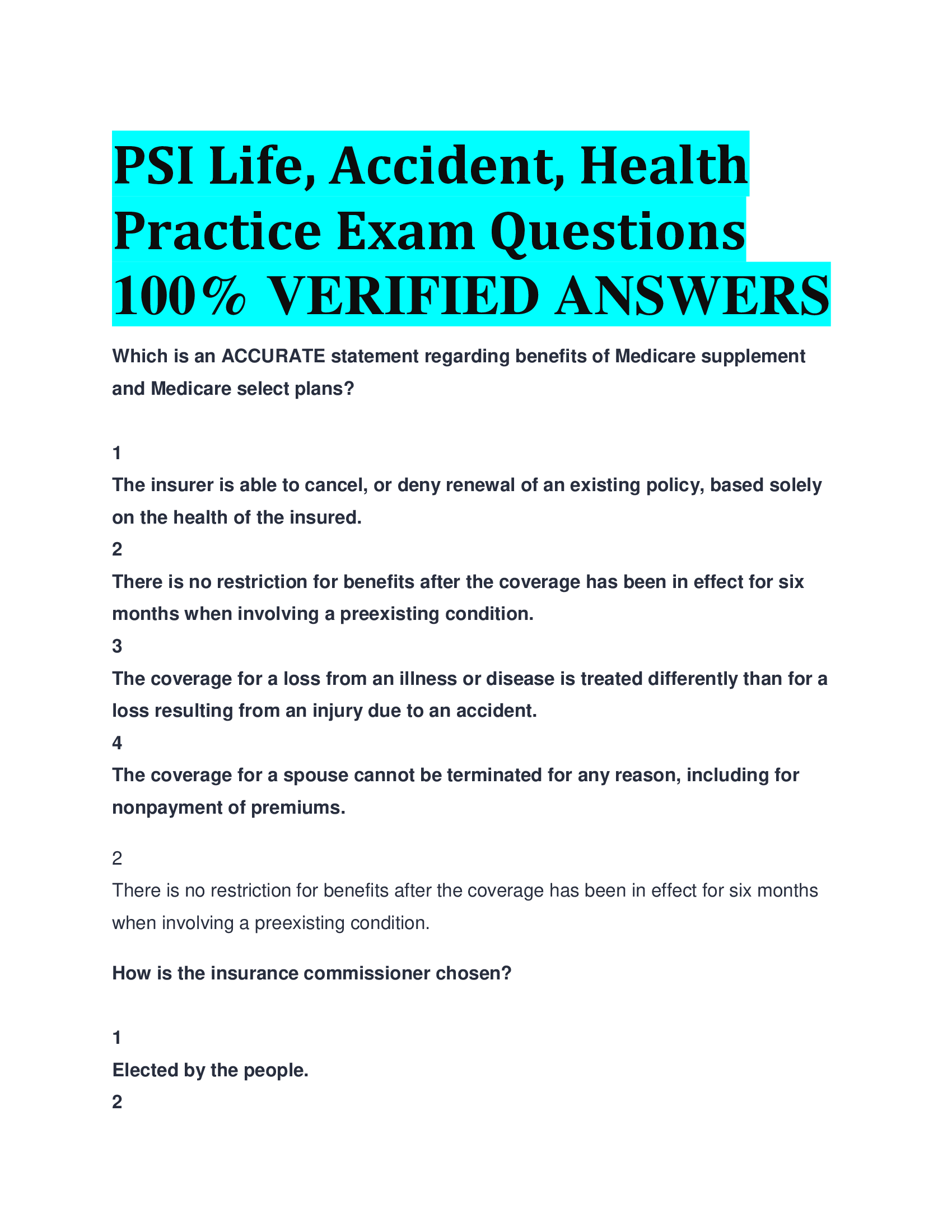 PSI Life, Accident, Health Practice Exam Questions 100% VERIFIED ANSWERS

Which is an ACCURATE statement regarding benefits of Medicare supplement and Medicare select plans?

1
The insurer is able to cancel, or deny renewal of an existing policy, based solely on the health of the insured.
2
There is no restriction for benefits after the coverage has been in effect for six months when involving a preexisting condition.
3
The coverage for a loss from an illness or disease is treated differently than for a loss resulting from an injury due to an accident.
4
The coverage for a spouse cannot be terminated for any reason, including for nonpayment of premiums.

2
There is no restriction for benefits after the coverage has been in effect for six months when involving a preexisting condition.

How is the insurance commissioner chosen?

1
Elected by the people.
2